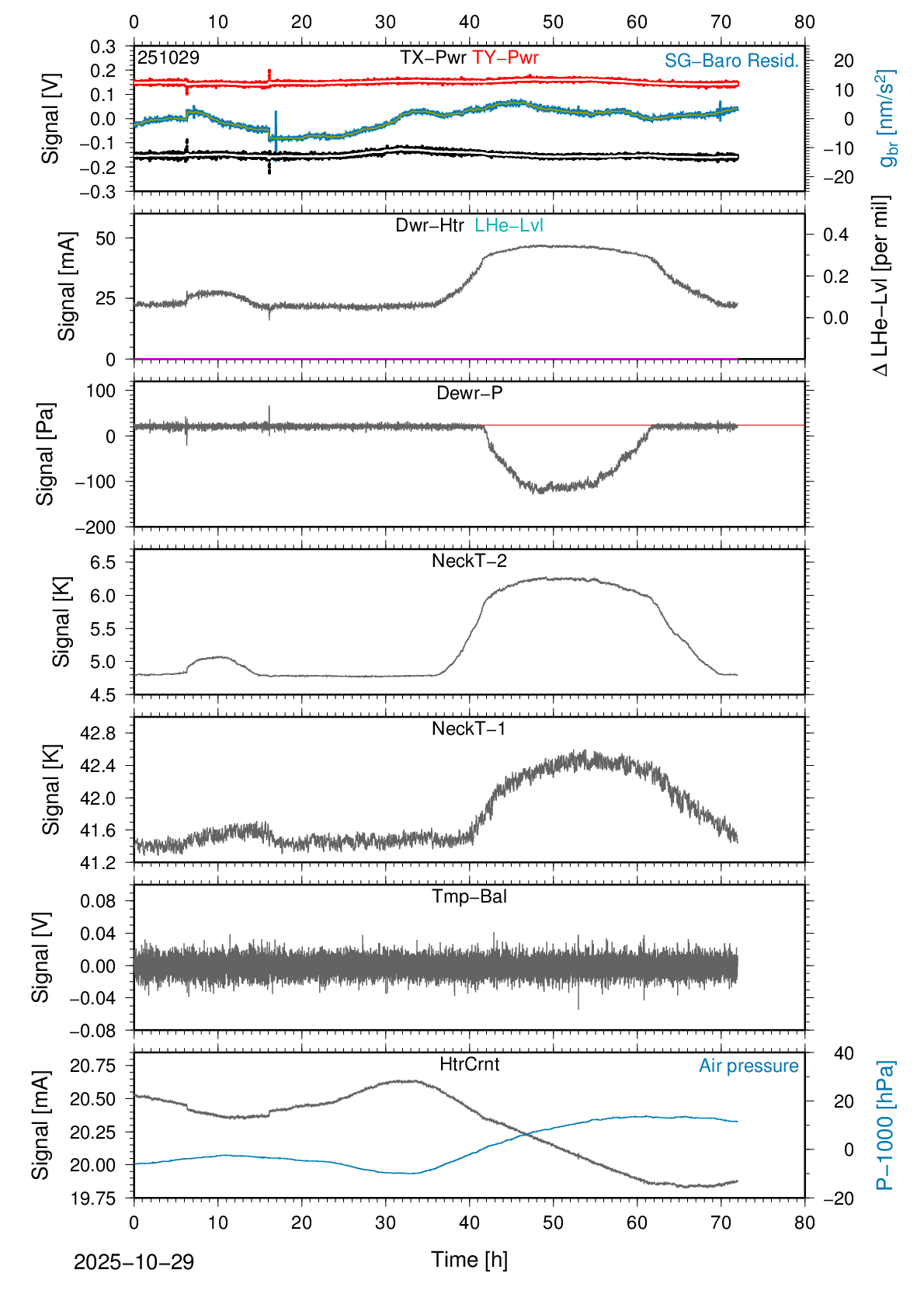 0 10 20 30 40 50 60 70 80

251029
TX−Pwr TY−Pwr
SG−Baro Resid.
Signal [V]
0.3
0.2
0.1
0.0
−0.1
−0.2
−0.3
20
10
0
−10
−20
$g_{br}$ [nm/s$^2$]

Dwr−Htr LHe−Lvl
Signal [mA]
50
25
0
0.4
0.2
0.0
Δ LHe−Lvl [per mil]

Dewr−P
Signal [Pa]
100
0
−100
−200

NeckT−2
Signal [K]
6.5
6.0
5.5
5.0
4.5

NeckT−1
Signal [K]
42.8
42.4
42.0
41.6
41.2

Tmp−Bal
Signal [V]
0.08
0.04
0.00
−0.04
−0.08

HtrCrnt
Air pressure
Signal [mA]
20.75
20.50
20.25
20.00
19.75
40
20
0
−20
P−1000 [hPa]

0 10 20 30 40 50 60 70 80

2025−10−29
Time [h]